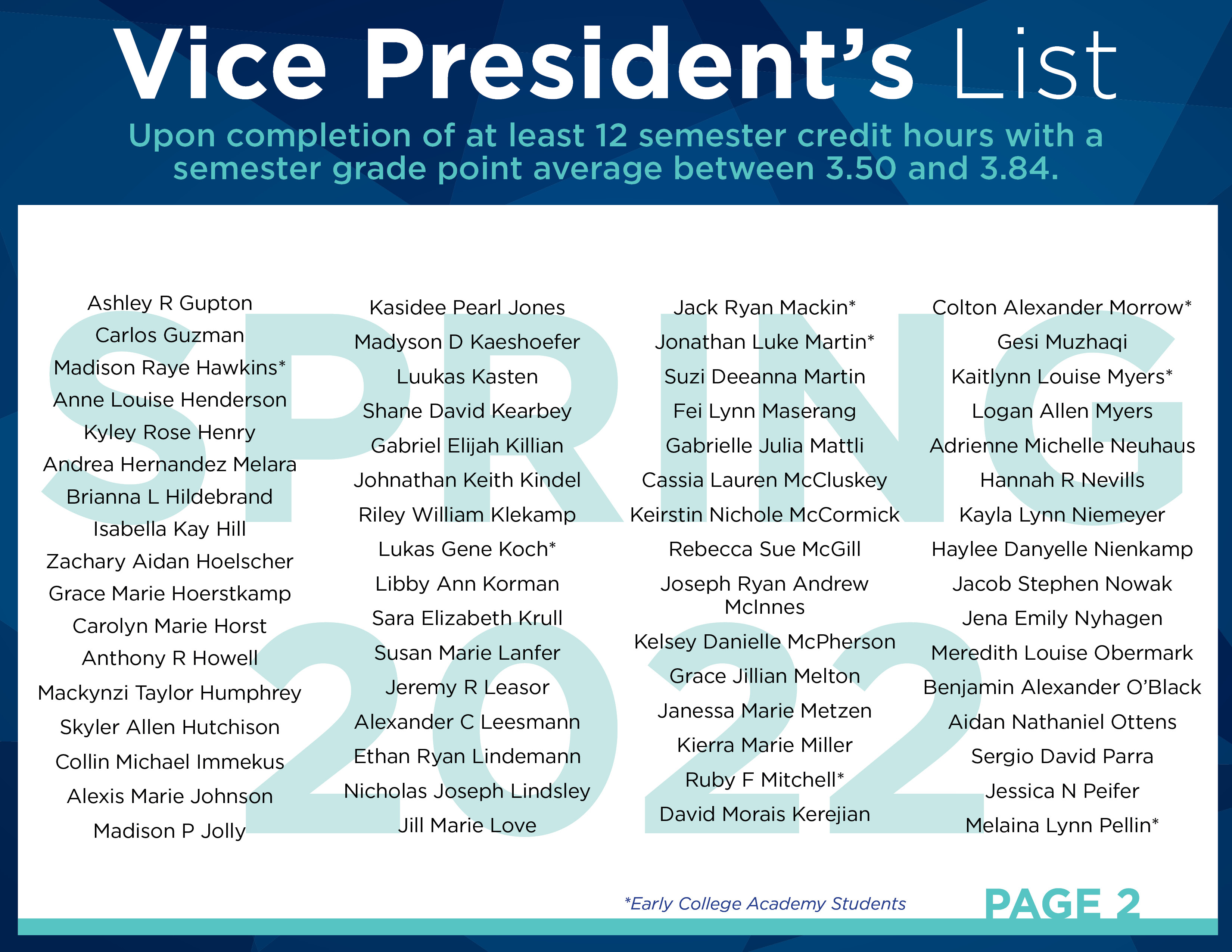 Vice President's List

Upon completion of at least 12 semester credit hours with a semester grade point average between 3.50 and 3.84.

SPRING 2022

Ashley R Gupton
Carlos Guzman
Madison Raye Hawkins*
Anne Louise Henderson
Kyley Rose Henry
Andrea Hernandez Melara
Brianna L Hildebrand
Isabella Kay Hill
Zachary Aidan Hoelscher
Grace Marie Hoerstkamp
Carolyn Marie Horst
Anthony R Howell
Mackynzi Taylor Humphrey
Skyler Allen Hutchison
Collin Michael Immekus
Alexis Marie Johnson
Madison P Jolly

Kasidee Pearl Jones
Madyson D Kaeshoefer
Luukas Kasten
Shane David Kearbey
Gabriel Elijah Killian
Johnathan Keith Kindel
Riley William Klekamp
Lukas Gene Koch*
Libby Ann Korman
Sara Elizabeth Krull
Susan Marie Lanfer
Jeremy R Leasor
Alexander C Leesmann
Ethan Ryan Lindemann
Nicholas Joseph Lindsley
Jill Marie Love

Jack Ryan Mackin*
Jonathan Luke Martin*
Suzi Deeanna Martin
Fei Lynn Maserang
Gabrielle Julia Mattli
Cassia Lauren McCluskey
Keirstin Nichole McCormick
Rebecca Sue McGill
Joseph Ryan Andrew McInnes
Kelsey Danielle McPherson
Grace Jillian Melton
Janessa Marie Metzen
Kierra Marie Miller
Ruby F Mitchell*
David Morais Kerejian

Colton Alexander Morrow*
Gesi Muzhaqi
Kaitlynn Louise Myers*
Logan Allen Myers
Adrienne Michelle Neuhaus
Hannah R Nevills
Kayla Lynn Niemeyer
Haylee Danyelle Nienkamp
Jacob Stephen Nowak
Jena Emily Nyhagen
Meredith Louise Obermark
Benjamin Alexander O'Black
Aidan Nathaniel Ottens
Sergio David Parra
Jessica N Peifer
Melaina Lynn Pellin*

*Early College Academy Students

PAGE 2